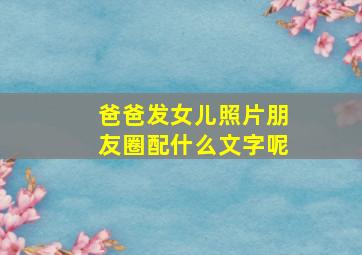 爸爸发女儿照片朋友圈配什么文字呢